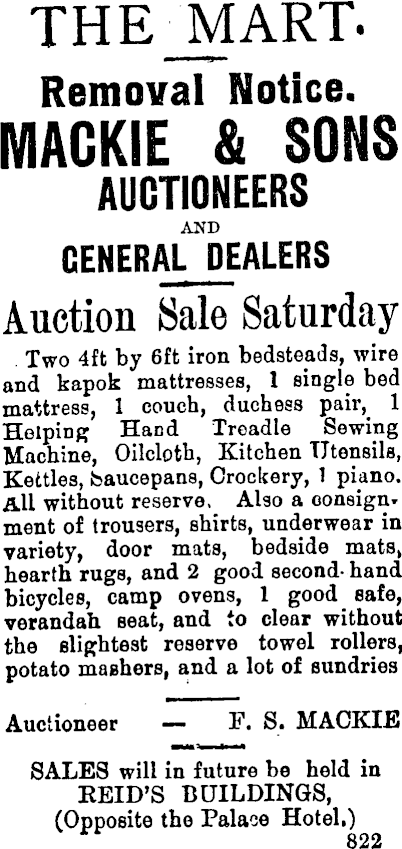 THE MART.

Removal Notice.

MACKIE & SONS

AUCTIONEERS

AND

GENERAL DEALERS

Auction Sale Saturday

Two 4ft by 6ft iron bedsteads, wire and kapok mattresses, 1 single bed mattress, 1 couch, duchess pair, 1 Helping Hand Treadle Sewing Machine, Oilcloth, Kitchen Utensils, Kettles, Saucepans, Crockery, 1 piano. All without reserve. Also a consignment of trousers, shirts, underwear in variety, door mats, bedside mats, hearth rugs, and 2 good second-hand bicycles, camp ovens, 1 good safe, verandah seat, and to clear without the slightest reserve towel rollers, potato mashers, and a lot of sundries

Auctioneer — F. S. MACKIE

SALES will in future be held in
REID'S BUILDINGS,
(Opposite the Palace Hotel.)

822